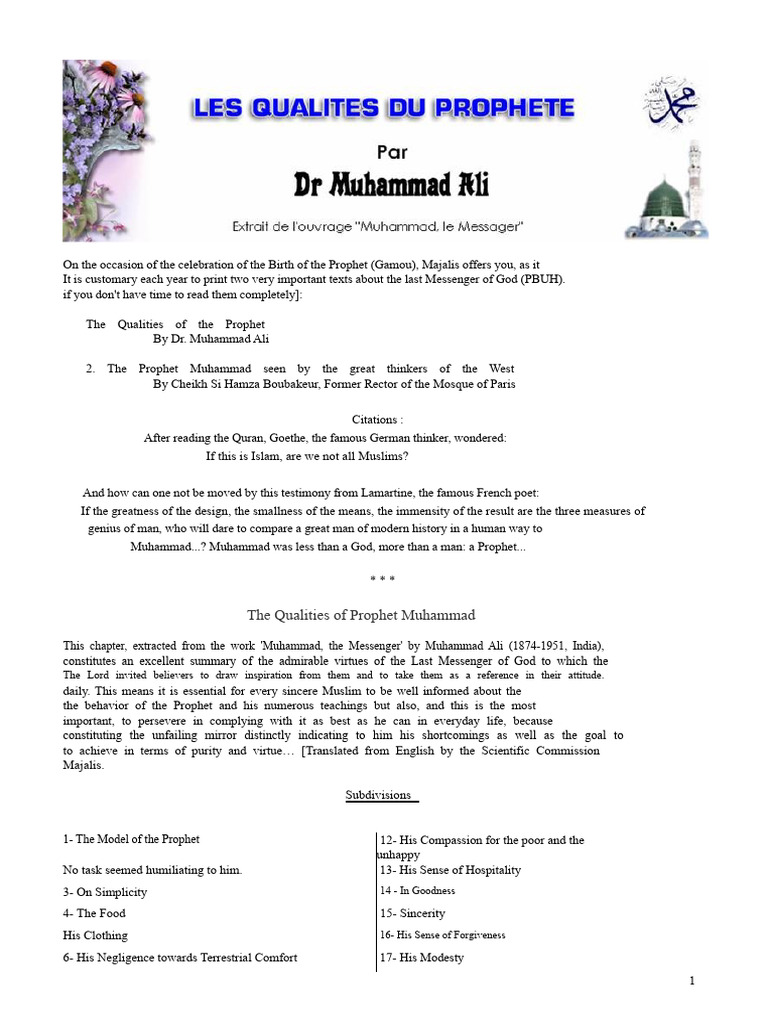 LES QUALITES DU PROPHETE

Par

Dr Muhammad Ali

Extrait de l'ouvrage "Muhammad, le Messager"

On the occasion of the celebration of the Birth of the Prophet (Gamou), Majalis offers you, as it It is customary each year to print two very important texts about the last Messenger of God (PBUH). if you don't have time to read them completely]:

The Qualities of the Prophet
By Dr. Muhammad Ali

2. The Prophet Muhammad seen by the great thinkers of the West
By Cheikh Si Hamza Boubakeur, Former Rector of the Mosque of Paris

Citations :
After reading the Quran, Goethe, the famous German thinker, wondered:
If this is Islam, are we not all Muslims?

And how can one not be moved by this testimony from Lamartine, the famous French poet:
If the greatness of the design, the smallness of the means, the immensity of the result are the three measures of genius of man, who will dare to compare a great man of modern history in a human way to Muhammad...? Muhammad was less than a God, more than a man: a Prophet...

* * *

The Qualities of Prophet Muhammad

This chapter, extracted from the work 'Muhammad, the Messenger' by Muhammad Ali (1874-1951, India), constitutes an excellent summary of the admirable virtues of the Last Messenger of God to which the The Lord invited believers to draw inspiration from them and to take them as a reference in their attitude. daily. This means it is essential for every sincere Muslim to be well informed about the the behavior of the Prophet and his numerous teachings but also, and this is the most important, to persevere in complying with it as best as he can in everyday life, because constituting the unfailing mirror distinctly indicating to him his shortcomings as well as the goal to to achieve in terms of purity and virtue… [Translated from English by the Scientific Commission Majalis.

Subdivisions

1- The Model of the Prophet
No task seemed humiliating to him.
3- On Simplicity
4- The Food
His Clothing
6- His Negligence towards Terrestrial Comfort

12- His Compassion for the poor and the unhappy
13- His Sense of Hospitality
14 - In Goodness
15- Sincerity
16- His Sense of Forgiveness
17- His Modesty

1